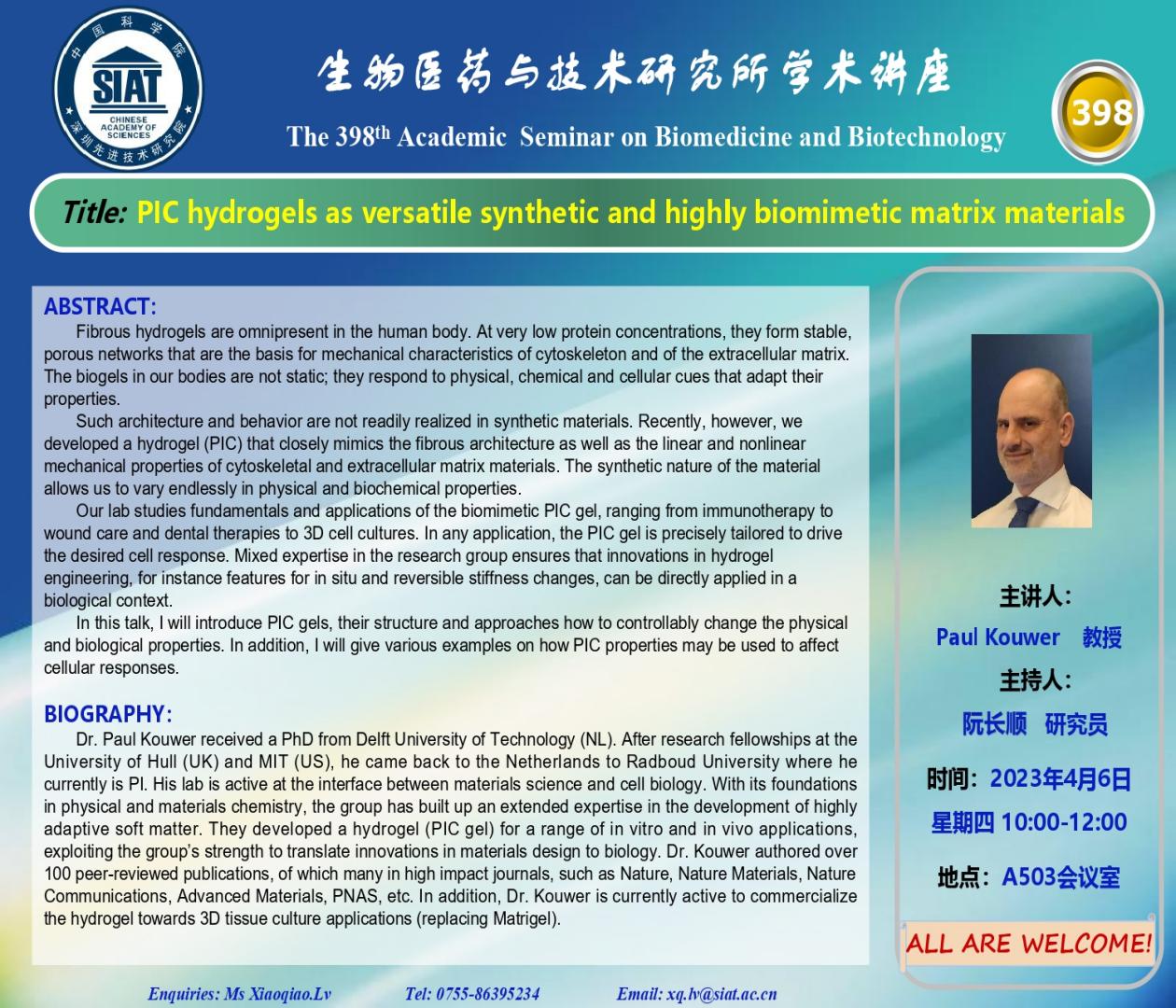 中国科学院
SIAT
CHINESE ACADEMY OF SCIENCES
深圳先进技术研究院

生物医药与技术研究所学术讲座

The 398$^{th}$ Academic Seminar on Biomedicine and Biotechnology

398

Title: PIC hydrogels as versatile synthetic and highly biomimetic matrix materials

ABSTRACT:

Fibrous hydrogels are omnipresent in the human body. At very low protein concentrations, they form stable, porous networks that are the basis for mechanical characteristics of cytoskeleton and of the extracellular matrix. The biogels in our bodies are not static; they respond to physical, chemical and cellular cues that adapt their properties.

Such architecture and behavior are not readily realized in synthetic materials. Recently, however, we developed a hydrogel (PIC) that closely mimics the fibrous architecture as well as the linear and nonlinear mechanical properties of cytoskeletal and extracellular matrix materials. The synthetic nature of the material allows us to vary endlessly in physical and biochemical properties.

Our lab studies fundamentals and applications of the biomimetic PIC gel, ranging from immunotherapy to wound care and dental therapies to 3D cell cultures. In any application, the PIC gel is precisely tailored to drive the desired cell response. Mixed expertise in the research group ensures that innovations in hydrogel engineering, for instance features for in situ and reversible stiffness changes, can be directly applied in a biological context.

In this talk, I will introduce PIC gels, their structure and approaches how to controllably change the physical and biological properties. In addition, I will give various examples on how PIC properties may be used to affect cellular responses.

BIOGRAPHY:

Dr. Paul Kouwer received a PhD from Delft University of Technology (NL). After research fellowships at the University of Hull (UK) and MIT (US), he came back to the Netherlands to Radboud University where he currently is PI. His lab is active at the interface between materials science and cell biology. With its foundations in physical and materials chemistry, the group has built up an extended expertise in the development of highly adaptive soft matter. They developed a hydrogel (PIC gel) for a range of in vitro and in vivo applications, exploiting the group's strength to translate innovations in materials design to biology. Dr. Kouwer authored over 100 peer-reviewed publications, of which many in high impact journals, such as Nature, Nature Materials, Nature Communications, Advanced Materials, PNAS, etc. In addition, Dr. Kouwer is currently active to commercialize the hydrogel towards 3D tissue culture applications (replacing Matrigel).

主讲人:
Paul Kouwer 教授
主持人:
阮长顺 研究员
时间: 2023年4月6日
星期四 10:00-12:00
地点: A503会议室

ALL ARE WELCOME!

Enquiries: Ms Xiaoqiao.Lv   Tel: 0755-86395234   Email: xq.lv@siat.ac.cn